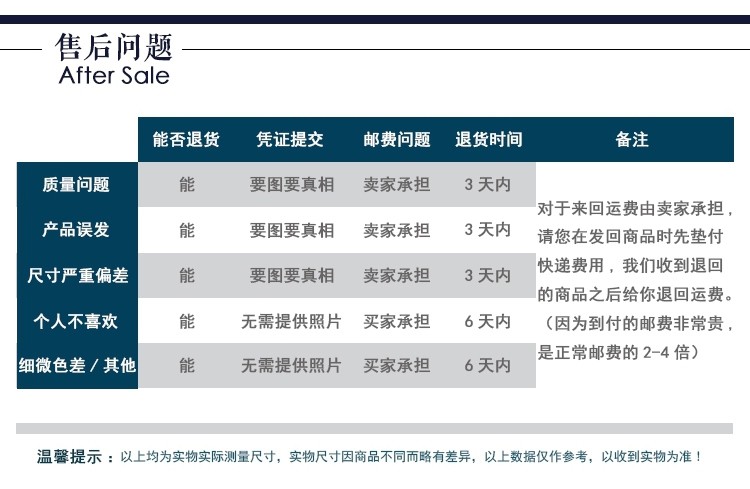 售后问题
After Sale

|  | 能否退货 | 凭证提交 | 邮费问题 | 退货时间 | 备注 |
|---|---|---|---|---|---|
| 质量问题 | 能 | 要图要真相 | 卖家承担 | 3 天内 | 对于来回运费由卖家承担，请您在发回商品时先垫付快递费用，我们收到退回的商品之后给你退回运费。（因为到付的邮费非常贵，是正常邮费的 2-4 倍） |
| 产品误发 | 能 | 要图要真相 | 卖家承担 | 3 天内 |  |
| 尺寸严重偏差 | 能 | 要图要真相 | 卖家承担 | 3 天内 |  |
| 个人不喜欢 | 能 | 无需提供照片 | 买家承担 | 6 天内 |  |
| 细微色差 / 其他 | 能 | 无需提供照片 | 买家承担 | 6 天内 |  |

温馨提示：以上均为实物实际测量尺寸，实物尺寸因商品不同而略有差异，以上数据仅作参考，以收到实物为准！